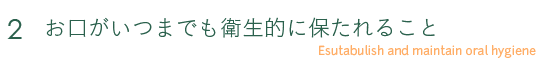 2 お口がいつまでも衛生的に保たれること

Esutabulish and maintain oral hygiene